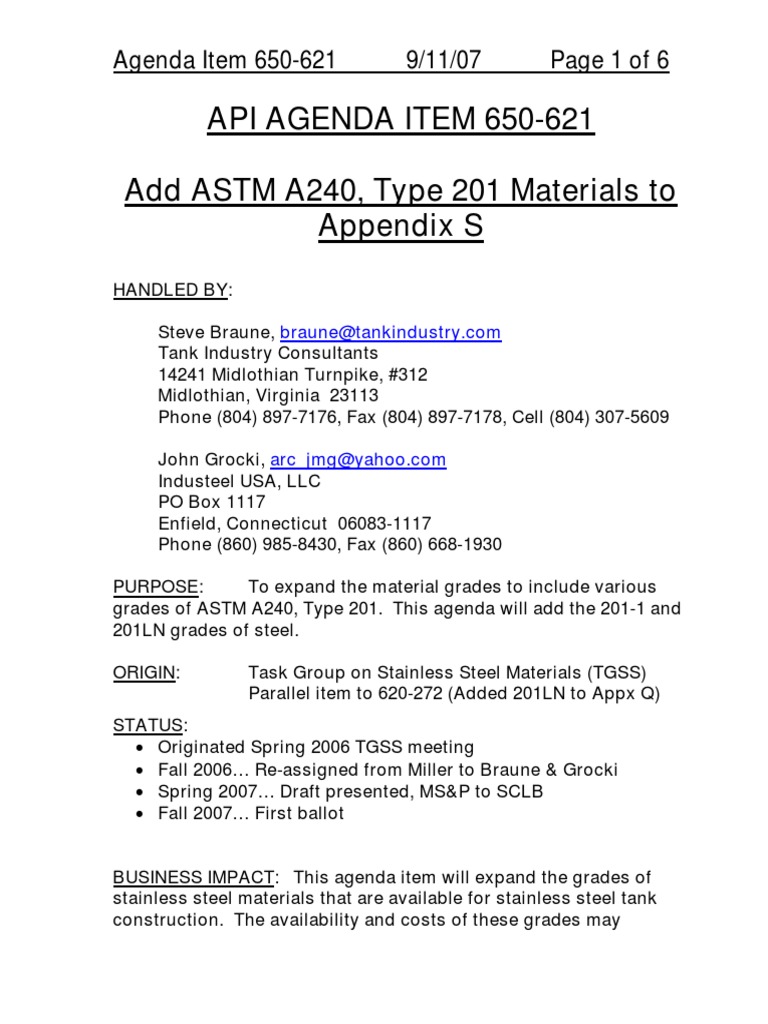 Agenda Item 650-621 9/11/07 Page 1 of 6

API AGENDA ITEM 650-621

Add ASTM A240, Type 201 Materials to Appendix S

HANDLED BY:

Steve Braune, braune@tankindustry.com
Tank Industry Consultants
14241 Midlothian Turnpike, #312
Midlothian, Virginia 23113
Phone (804) 897-7176, Fax (804) 897-7178, Cell (804) 307-5609

John Grocki, arc_jmg@yahoo.com
Industeel USA, LLC
PO Box 1117
Enfield, Connecticut 06083-1117
Phone (860) 985-8430, Fax (860) 668-1930

PURPOSE: To expand the material grades to include various grades of ASTM A240, Type 201. This agenda will add the 201-1 and 201LN grades of steel.

ORIGIN: Task Group on Stainless Steel Materials (TGSS)
Parallel item to 620-272 (Added 201LN to Appx Q)

STATUS:
• Originated Spring 2006 TGSS meeting
• Fall 2006… Re-assigned from Miller to Braune & Grocki
• Spring 2007… Draft presented, MS&P to SCLB
• Fall 2007… First ballot

BUSINESS IMPACT: This agenda item will expand the grades of stainless steel materials that are available for stainless steel tank construction. The availability and costs of these grades may